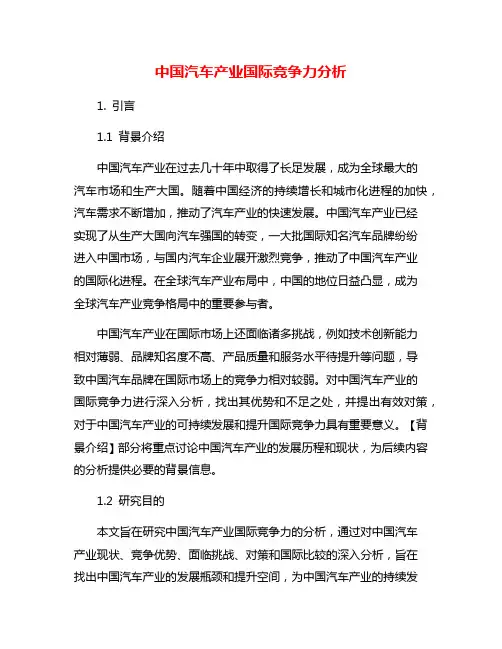 中国汽车产业国际竞争力分析

1. 引言

1.1 背景介绍

中国汽车产业在过去几十年中取得了长足发展，成为全球最大的汽车市场和生产大国。随着中国经济的持续增长和城市化进程的加快，汽车需求不断增加，推动了汽车产业的快速发展。中国汽车产业已经实现了从生产大国向汽车强国的转变，一大批国际知名汽车品牌纷纷进入中国市场，与国内汽车企业展开激烈竞争，推动了中国汽车产业的国际化进程。在全球汽车产业布局中，中国的地位日益凸显，成为全球汽车产业竞争格局中的重要参与者。

中国汽车产业在国际市场上还面临诸多挑战，例如技术创新能力相对薄弱、品牌知名度不高、产品质量和服务水平待提升等问题，导致中国汽车品牌在国际市场上的竞争力相对较弱。对中国汽车产业的国际竞争力进行深入分析，找出其优势和不足之处，并提出有效对策，对于中国汽车产业的可持续发展和提升国际竞争力具有重要意义。【背景介绍】部分将重点讨论中国汽车产业的发展历程和现状，为后续内容的分析提供必要的背景信息。

1.2 研究目的

本文旨在研究中国汽车产业国际竞争力的分析，通过对中国汽车产业现状、竞争优势、面临挑战、对策和国际比较的深入分析，旨在找出中国汽车产业的发展瓶颈和提升空间，为中国汽车产业的持续发